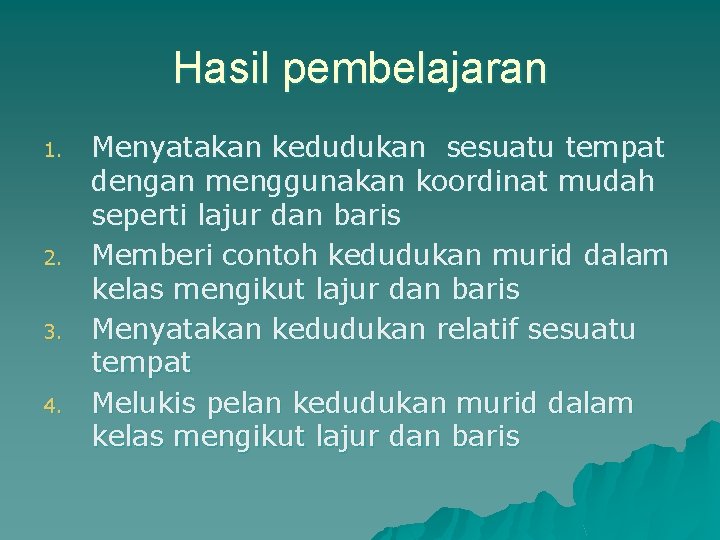 Hasil pembelajaran

1. Menyatakan kedudukan  sesuatu tempat dengan menggunakan koordinat mudah seperti lajur dan baris
2. Memberi contoh kedudukan murid dalam kelas mengikut lajur dan baris
3. Menyatakan kedudukan relatif sesuatu tempat
4. Melukis pelan kedudukan murid dalam kelas mengikut lajur dan baris